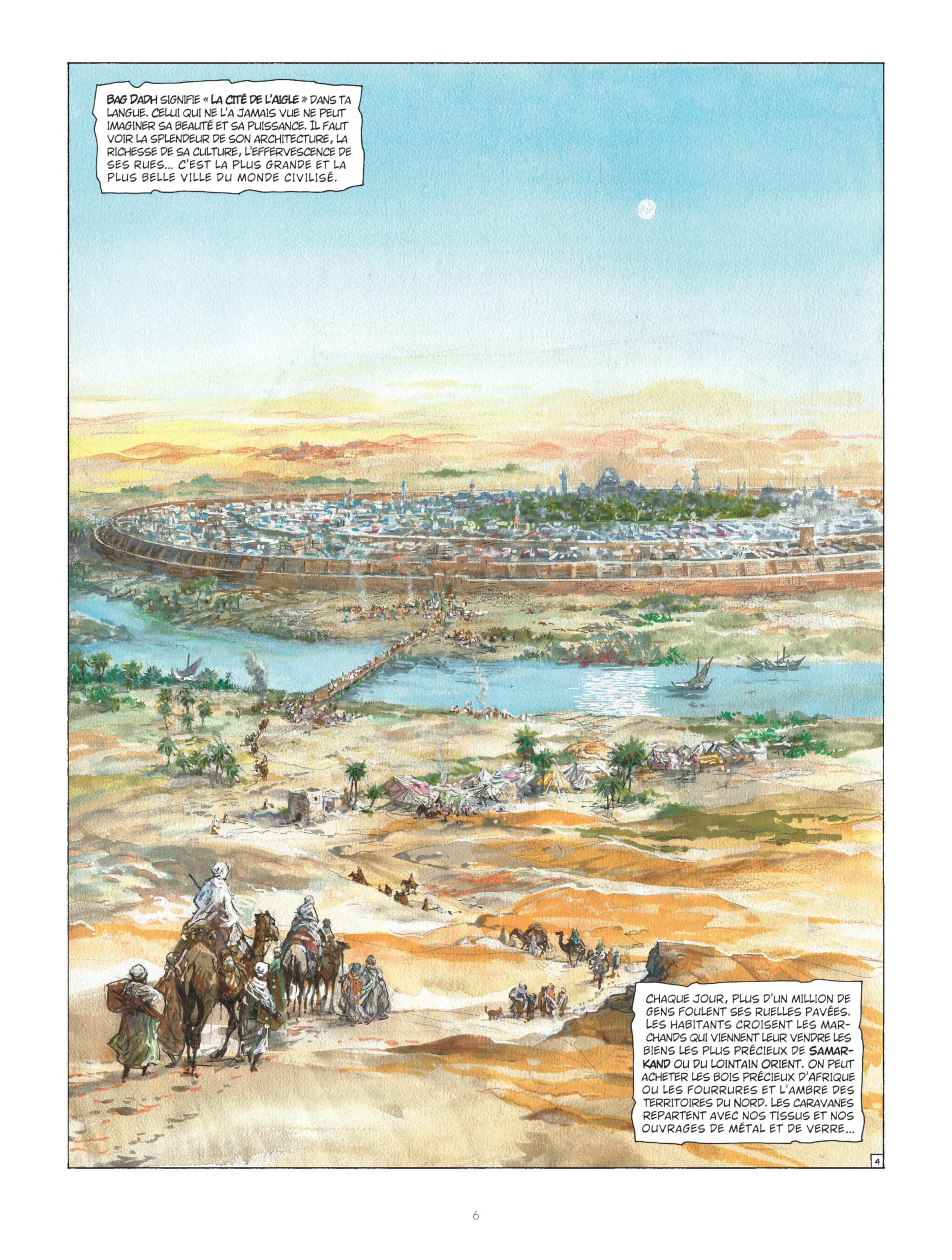 BAG DADH SIGNIFIE « LA CITÉ DE L'AIGLE » DANS TA LANGUE. CELUI QUI NE L'A JAMAIS VUE NE PEUT IMAGINER SA BEAUTÉ ET SA PUISSANCE. IL FAUT VOIR LA SPLENDEUR DE SON ARCHITECTURE, LA RICHESSE DE SA CULTURE, L'EFFERVESCENCE DE SES RUES... C'EST LA PLUS GRANDE ET LA PLUS BELLE VILLE DU MONDE CIVILISÉ.

CHAQUE JOUR, PLUS D'UN MILLION DE GENS FOULENT SES RUELLES PAVÉES. LES HABITANTS CROISENT LES MARCHANDS QUI VIENNENT LEUR VENDRE LES BIENS LES PLUS PRÉCIEUX DE SAMARKAND OU DU LOINTAIN ORIENT. ON PEUT ACHETER LES BOIS PRÉCIEUX D'AFRIQUE OU LES FOURRURES ET L'AMBRE DES TERRITOIRES DU NORD. LES CARAVANES REPARTENT AVEC NOS TISSUS ET NOS OUVRAGES DE MÉTAL ET DE VERRE...

4

6